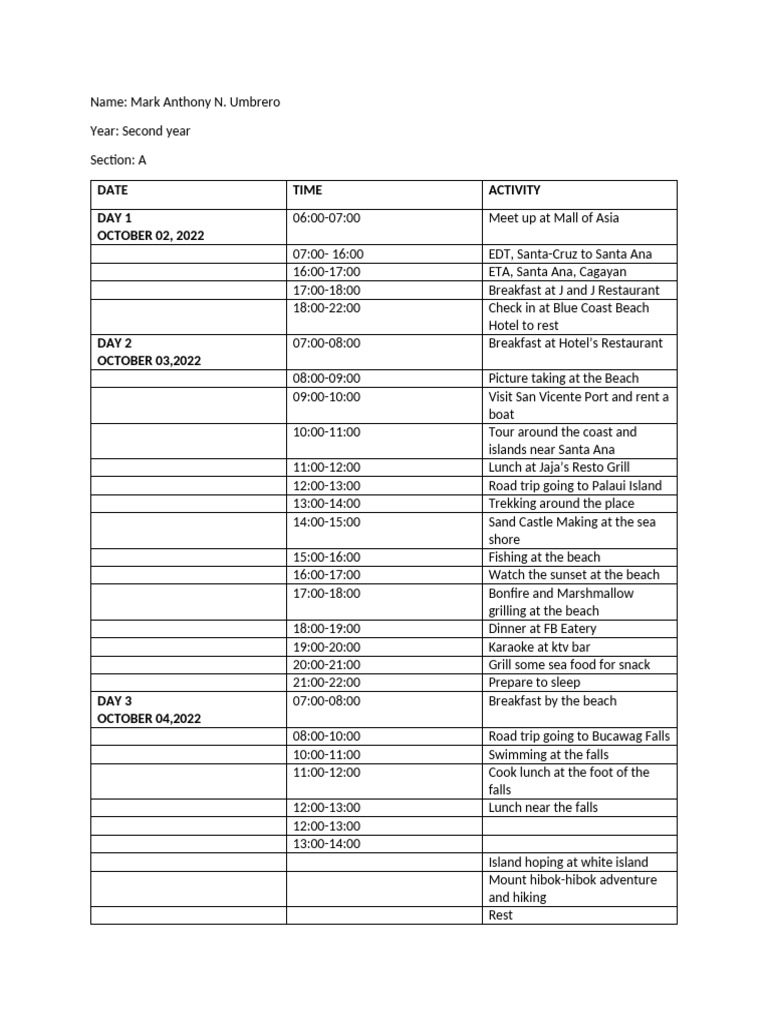 Name: Mark Anthony N. Umbrero

Year: Second year

Section: A

| DATE | TIME | ACTIVITY |
|---|---|---|
| DAY 1 OCTOBER 02, 2022 | 06:00-07:00 | Meet up at Mall of Asia |
| | 07:00- 16:00 | EDT, Santa-Cruz to Santa Ana |
| | 16:00-17:00 | ETA, Santa Ana, Cagayan |
| | 17:00-18:00 | Breakfast at J and J Restaurant |
| | 18:00-22:00 | Check in at Blue Coast Beach Hotel to rest |
| DAY 2 OCTOBER 03,2022 | 07:00-08:00 | Breakfast at Hotel's Restaurant |
| | 08:00-09:00 | Picture taking at the Beach |
| | 09:00-10:00 | Visit San Vicente Port and rent a boat |
| | 10:00-11:00 | Tour around the coast and islands near Santa Ana |
| | 11:00-12:00 | Lunch at Jaja's Resto Grill |
| | 12:00-13:00 | Road trip going to Palaui Island |
| | 13:00-14:00 | Trekking around the place |
| | 14:00-15:00 | Sand Castle Making at the sea shore |
| | 15:00-16:00 | Fishing at the beach |
| | 16:00-17:00 | Watch the sunset at the beach |
| | 17:00-18:00 | Bonfire and Marshmallow grilling at the beach |
| | 18:00-19:00 | Dinner at FB Eatery |
| | 19:00-20:00 | Karaoke at ktv bar |
| | 20:00-21:00 | Grill some sea food for snack |
| | 21:00-22:00 | Prepare to sleep |
| DAY 3 OCTOBER 04,2022 | 07:00-08:00 | Breakfast by the beach |
| | 08:00-10:00 | Road trip going to Bucawag Falls |
| | 10:00-11:00 | Swimming at the falls |
| | 11:00-12:00 | Cook lunch at the foot of the falls |
| | 12:00-13:00 | Lunch near the falls |
| | 12:00-13:00 | |
| | 13:00-14:00 | |
| | | Island hoping at white island |
| | | Mount hibok-hibok adventure and hiking |
| | | Rest |